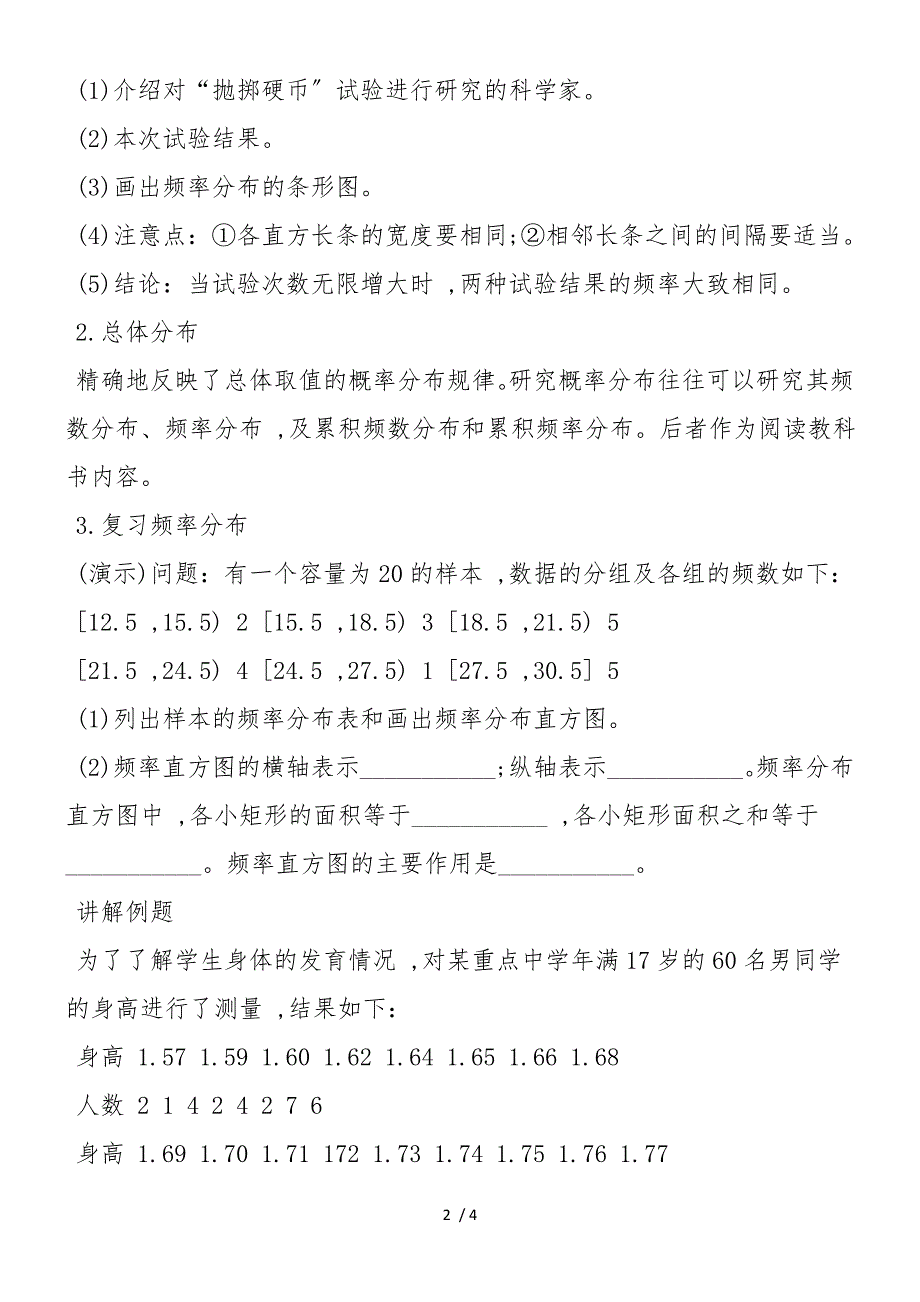 (1)介绍对“抛掷硬币〞试验进行研究的科学家。

(2)本次试验结果。

(3)画出频率分布的条形图。

(4)注意点：①各直方长条的宽度要相同;②相邻长条之间的间隔要适当。

(5)结论：当试验次数无限增大时 ,两种试验结果的频率大致相同。

2.总体分布

精确地反映了总体取值的概率分布规律。研究概率分布往往可以研究其频数分布、频率分布 ,及累积频数分布和累积频率分布。后者作为阅读教科书内容。

3.复习频率分布

(演示)问题：有一个容量为20的样本 ,数据的分组及各组的频数如下：

[12.5 ,15.5) 2 [15.5 ,18.5) 3 [18.5 ,21.5) 5

[21.5 ,24.5) 4 [24.5 ,27.5) 1 [27.5 ,30.5] 5

(1)列出样本的频率分布表和画出频率分布直方图。

(2)频率直方图的横轴表示___________;纵轴表示___________。频率分布直方图中 ,各小矩形的面积等于___________ ,各小矩形面积之和等于___________。频率直方图的主要作用是___________。

讲解例题

为了了解学生身体的发育情况 ,对某重点中学年满17岁的60名男同学的身高进行了测量 ,结果如下：

身高 1.57 1.59 1.60 1.62 1.64 1.65 1.66 1.68

人数 2 1 4 2 4 2 7 6

身高 1.69 1.70 1.71 172 1.73 1.74 1.75 1.76 1.77

2 / 4